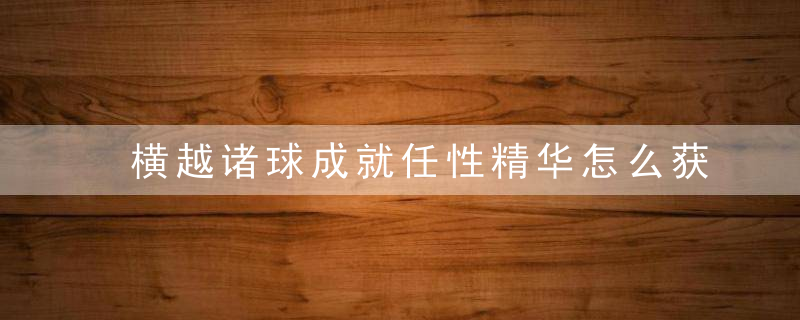 横越诸球成就任性精华怎么获